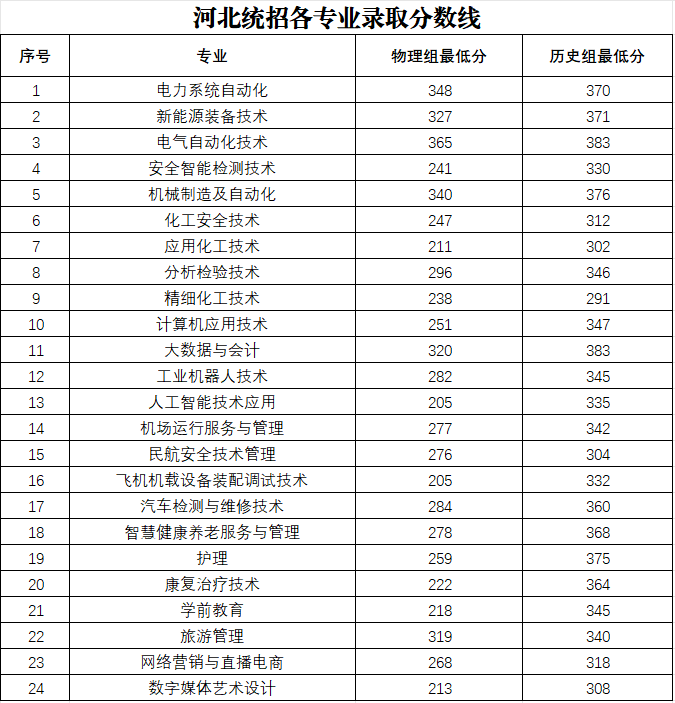 河北统招各专业录取分数线

| 序号 | 专业 | 物理组最低分 | 历史组最低分 |
|---|---|---|---|
| 1 | 电力系统自动化 | 348 | 370 |
| 2 | 新能源装备技术 | 327 | 371 |
| 3 | 电气自动化技术 | 365 | 383 |
| 4 | 安全智能检测技术 | 241 | 330 |
| 5 | 机械制造及自动化 | 340 | 376 |
| 6 | 化工安全技术 | 247 | 312 |
| 7 | 应用化工技术 | 211 | 302 |
| 8 | 分析检验技术 | 296 | 346 |
| 9 | 精细化工技术 | 238 | 291 |
| 10 | 计算机应用技术 | 251 | 347 |
| 11 | 大数据与会计 | 320 | 383 |
| 12 | 工业机器人技术 | 282 | 345 |
| 13 | 人工智能技术应用 | 205 | 335 |
| 14 | 机场运行服务与管理 | 277 | 342 |
| 15 | 民航安全技术管理 | 276 | 304 |
| 16 | 飞机机载设备装配调试技术 | 205 | 332 |
| 17 | 汽车检测与维修技术 | 284 | 360 |
| 18 | 智慧健康养老服务与管理 | 278 | 368 |
| 19 | 护理 | 259 | 375 |
| 20 | 康复治疗技术 | 222 | 364 |
| 21 | 学前教育 | 218 | 345 |
| 22 | 旅游管理 | 319 | 340 |
| 23 | 网络营销与直播电商 | 268 | 318 |
| 24 | 数字媒体艺术设计 | 213 | 308 |